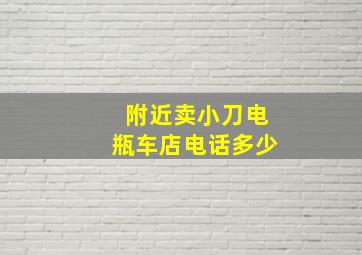 附近卖小刀电瓶车店电话多少